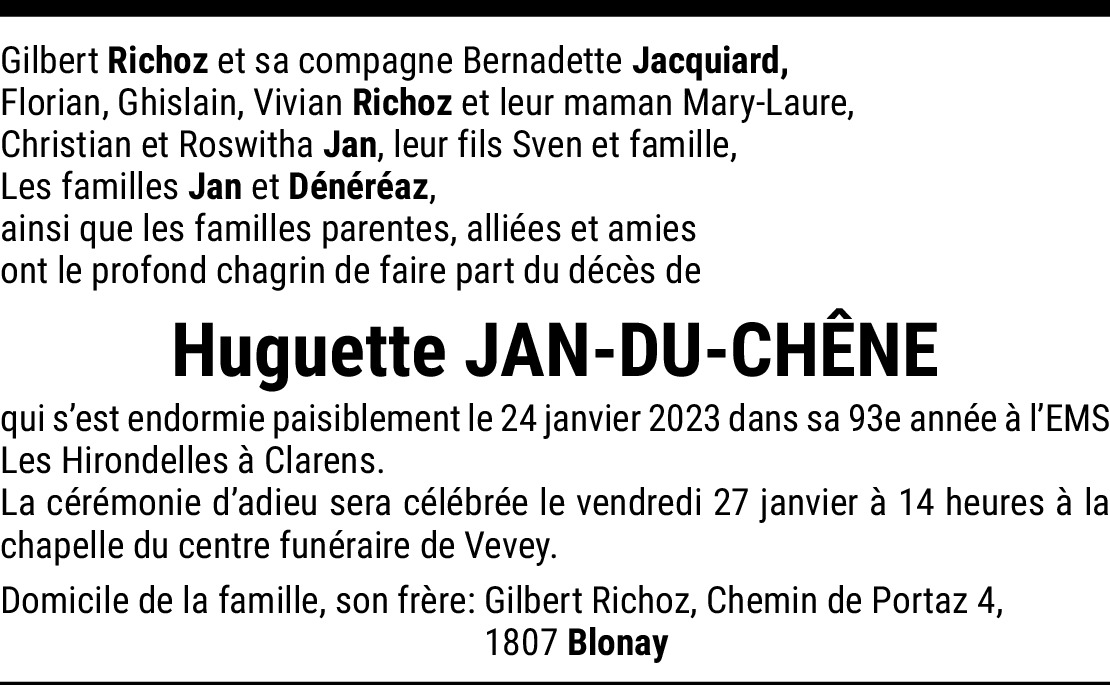 Gilbert Richoz et sa compagne Bernadette Jacquiard,
Florian, Ghislain, Vivian Richoz et leur maman Mary-Laure,
Christian et Roswitha Jan, leur fils Sven et famille,
Les familles Jan et Dénéréaz,
ainsi que les familles parentes, alliées et amies
ont le profond chagrin de faire part du décès de

Huguette JAN-DU-CHÊNE

qui s'est endormie paisiblement le 24 janvier 2023 dans sa 93e année à l'EMS Les Hirondelles à Clarens.
La cérémonie d'adieu sera célébrée le vendredi 27 janvier à 14 heures à la chapelle du centre funéraire de Vevey.

Domicile de la famille, son frère: Gilbert Richoz, Chemin de Portaz 4,
1807 Blonay